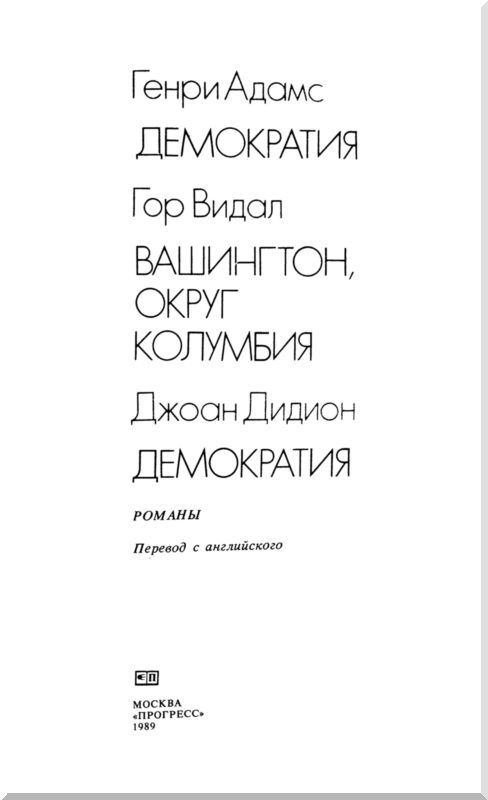 Генри Адамс

ДЕМОКРАТИЯ

Гор Видал

ВАШИНГТОН, ОКРУГ КОЛУМБИЯ

Джоан Дидион

ДЕМОКРАТИЯ

РОМАНЫ

Перевод с английского

МОСКВА
«ПРОГРЕСС»
1989